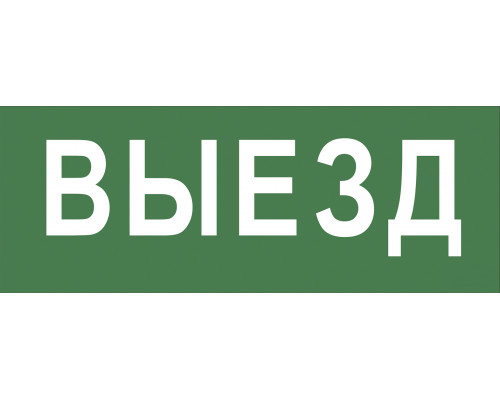 ВЫЕЗД